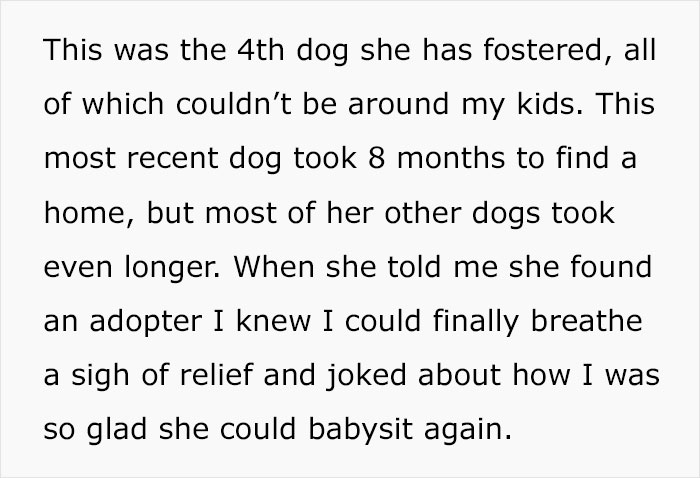 This was the 4th dog she has fostered, all of which couldn’t be around my kids. This most recent dog took 8 months to find a home, but most of her other dogs took even longer. When she told me she found an adopter I knew I could finally breathe a sigh of relief and joked about how I was so glad she could babysit again.